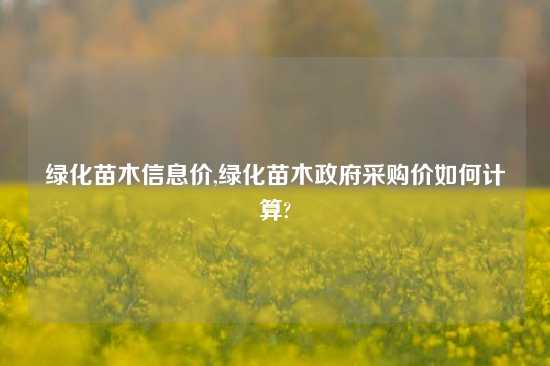 绿化苗木信息价,绿化苗木政府采购价如何计算?